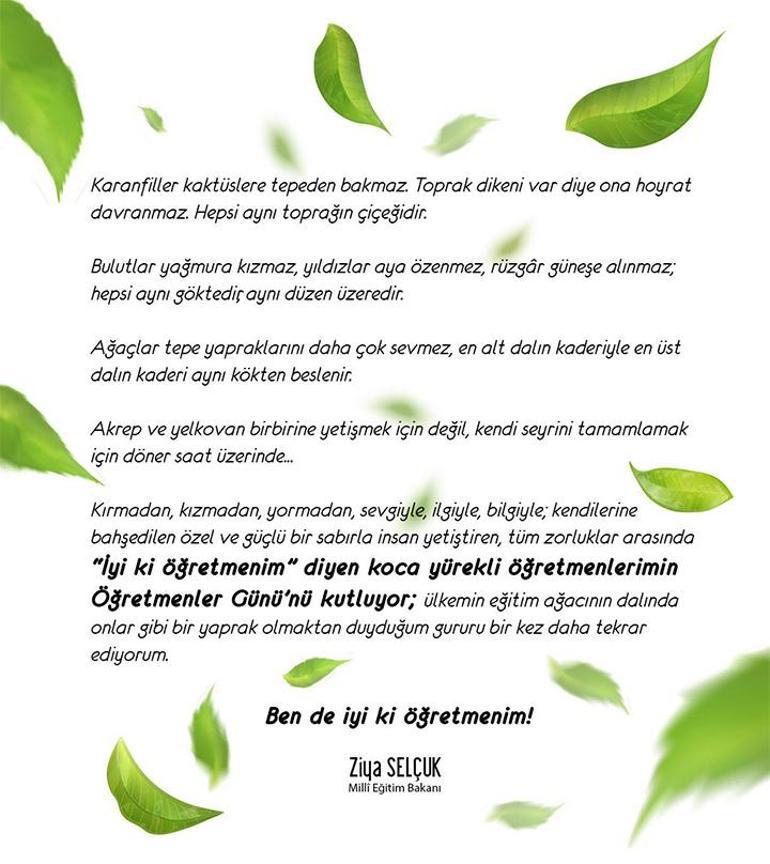 Karanfiller kaktüslere tepeden bakmaz. Toprak dikeni var diye ona hoyrat davranmaz. Hepsi aynı toprağın çiçeğidir.

Bulutlar yağmura kızmaz, yıldızlar aya özenmez, rüzgâr güneşe alınmaz; hepsi aynı göktedir, aynı düzen üzeredir.

Ağaçlar tepe yapraklarını daha çok sevmez, en alt dalın kaderiyle en üst dalın kaderi aynı kökten beslenir.

Akrep ve yelkovan birbirine yetişmek için değil, kendi seyrini tamamlamak için döner saat üzerinde...

Kırmadan, kızmadan, yormadan, sevgiyle, ilgiyle, bilgiyle; kendilerine bahşedilen özel ve güçlü bir sabırla insan yetiştiren, tüm zorluklar arasında "İyi ki öğretmenim" diyen koca yürekli öğretmenlerimin Öğretmenler Günü'nü kutluyor; ülkemin eğitim ağacının dalında onlar gibi bir yaprak olmaktan duyduğum gururu bir kez daha tekrar ediyorum.

Ben de iyi ki öğretmenim!

Ziya SELÇUK
Millî Eğitim Bakanı